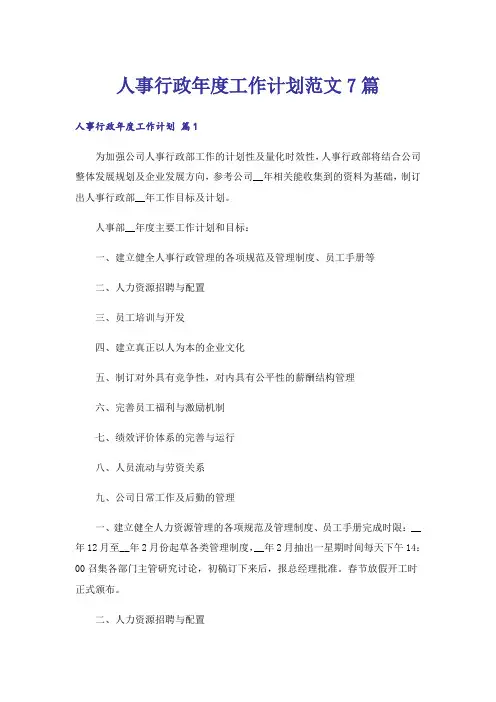 人事行政年度工作计划范文 7 篇

人事行政年度工作计划 篇 1

为加强公司人事行政部工作的计划性及量化时效性，人事行政部将结合公司整体发展规划及企业发展方向，参考公司__年相关能收集到的资料为基础，制订出人事行政部__年工作目标及计划。

人事部__年度主要工作计划和目标：

一、建立健全人事行政管理的各项规范及管理制度、员工手册等

二、人力资源招聘与配置

三、员工培训与开发

四、建立真正以人为本的企业文化

五、制订对外具有竞争性，对内具有公平性的薪酬结构管理

六、完善员工福利与激励机制

七、绩效评价体系的完善与运行

八、人员流动与劳资关系

九、公司日常工作及后勤的管理

一、建立健全人力资源管理的各项规范及管理制度、员工手册完成时限：__年 12 月至__年 2 月份起草各类管理制度，__年 2 月抽出一星期时间每天下午 14：00 召集各部门主管研究讨论，初稿订下来后，报总经理批准。春节放假开工时正式颁布。

二、人力资源招聘与配置